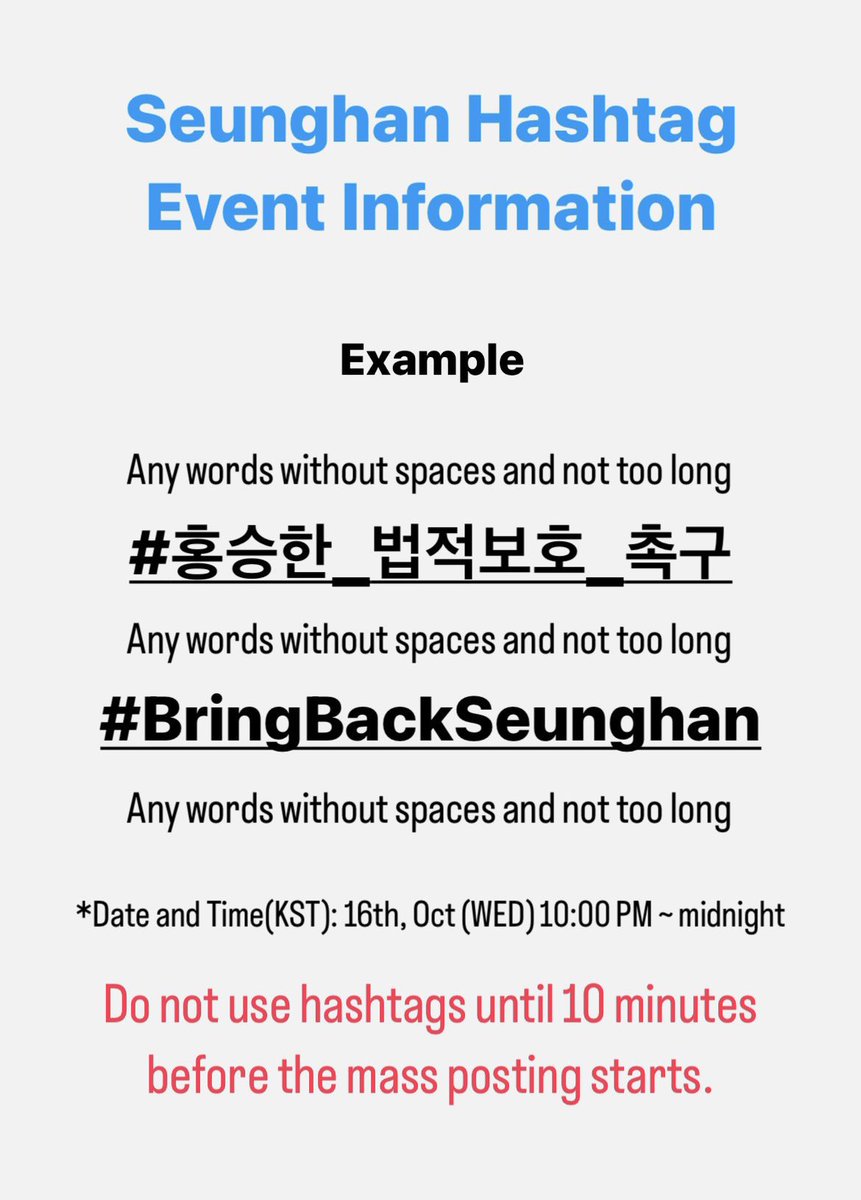 Seunghan Hashtag
Event Information

Example

Any words without spaces and not too long

#홍승한_법적보호_촉구

Any words without spaces and not too long

#BringBackSeunghan

Any words without spaces and not too long

*Date and Time(KST): 16th, Oct (WED) 10:00 PM ~ midnight

Do not use hashtags until 10 minutes before the mass posting starts.